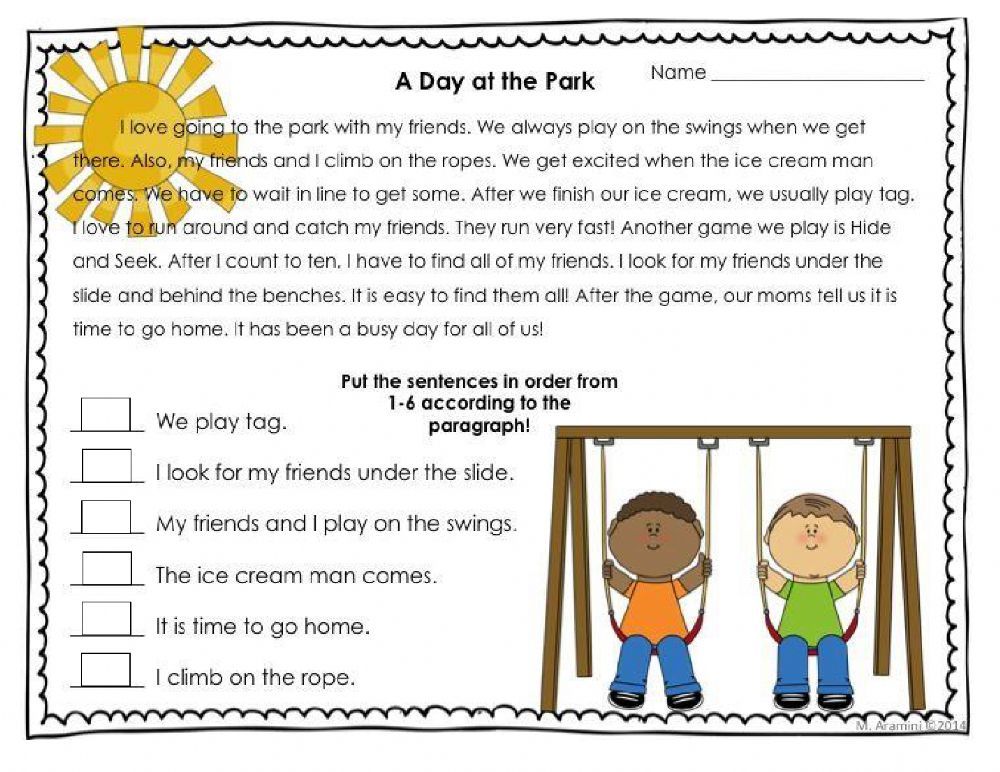 A Day at the Park

Name ____________________

I love going to the park with my friends. We always play on the swings when we get there. Also, my friends and I climb on the ropes. We get excited when the ice cream man comes. We have to wait in line to get some. After we finish our ice cream, we usually play tag. I love to run around and catch my friends. They run very fast! Another game we play is Hide and Seek. After I count to ten, I have to find all of my friends. I look for my friends under the slide and behind the benches. It is easy to find them all! After the game, our moms tell us it is time to go home. It has been a busy day for all of us!

Put the sentences in order from 1-6 according to the paragraph!

____ We play tag.

____ I look for my friends under the slide.

____ My friends and I play on the swings.

____ The ice cream man comes.

____ It is time to go home.

____ I climb on the rope.

M. Aramini ©2014